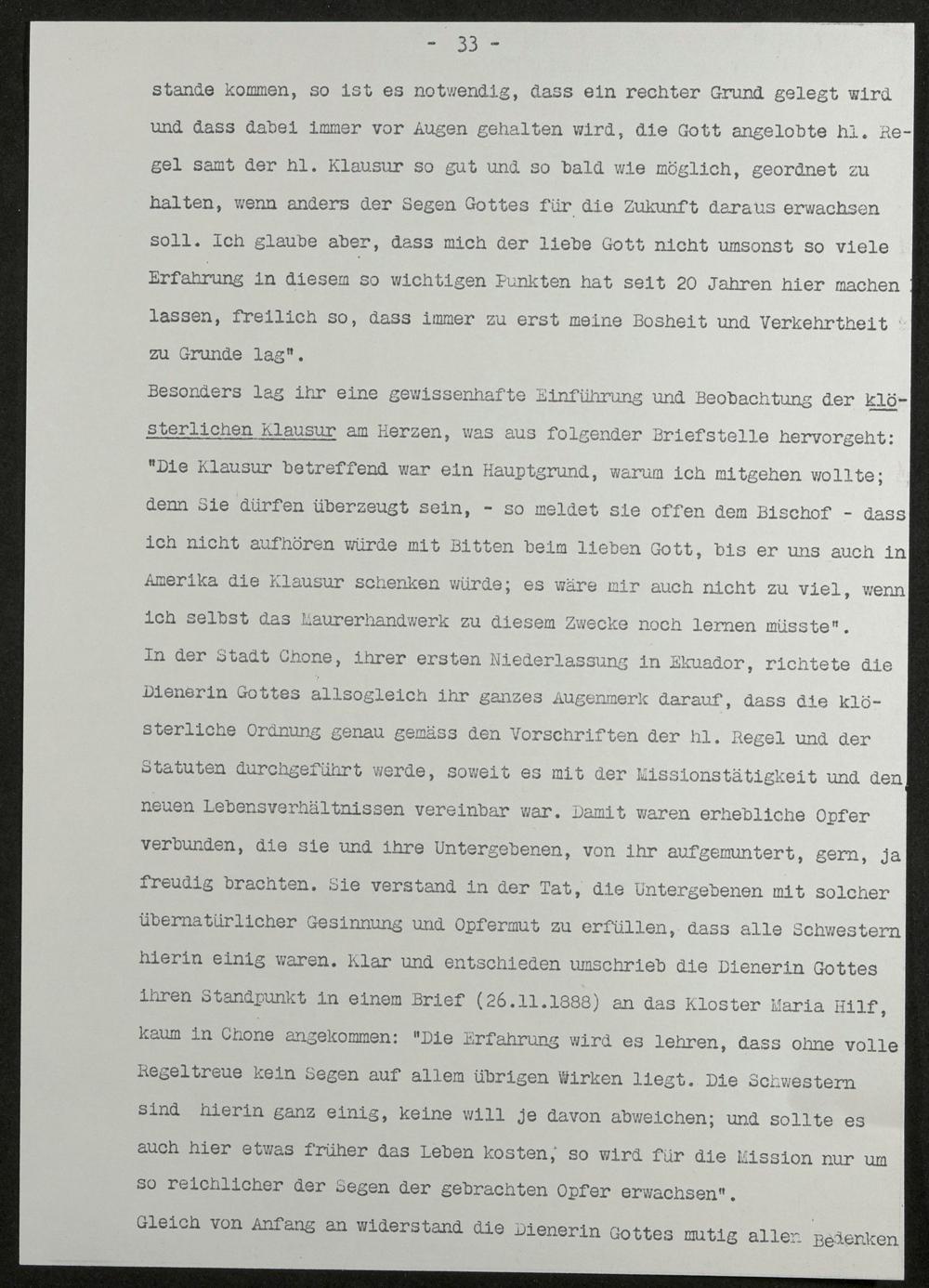 - 33 -

stande kommen, so ist es notwendig, dass ein rechter Grund gelegt wird und dass dabei immer vor Augen gehalten wird, die Gott angelobte hl. Regel samt der hl. Klausur so gut und so bald wie möglich, geordnet zu halten, wenn anders der Segen Gottes für die Zukunft daraus erwachsen soll. Ich glaube aber, dass mich der liebe Gott nicht umsonst so viele Erfahrung in diesem so wichtigen Punkten hat seit 20 Jahren hier machen lassen, freilich so, dass immer zu erst meine Bosheit und Verkehrtheit zu Grunde lag".

Besonders lag ihr eine gewissenhafte Einführung und Beobachtung der klösterlichen Klausur am Herzen, was aus folgender Briefstelle hervorgeht: "Die Klausur betreffend war ein Hauptgrund, warum ich mitgehen wollte; denn Sie dürfen überzeugt sein, - so meldet sie offen dem Bischof - dass ich nicht aufhören würde mit Bitten beim lieben Gott, bis er uns auch in Amerika die Klausur schenken würde; es wäre mir auch nicht zu viel, wenn ich selbst das Maurerhandwerk zu diesem Zwecke noch lernen müsste".

In der Stadt Chone, ihrer ersten Niederlassung in Ekuador, richtete die Dienerin Gottes allsogleich ihr ganzes Augenmerk darauf, dass die klösterliche Ordnung genau gemäss den Vorschriften der hl. Regel und der Statuten durchgeführt werde, soweit es mit der Missionstätigkeit und den neuen Lebensverhältnissen vereinbar war. Damit waren erhebliche Opfer verbunden, die sie und ihre Untergebenen, von ihr aufgemuntert, gern, ja freudig brachten. Sie verstand in der Tat, die Untergebenen mit solcher übernatürlicher Gesinnung und Opfermut zu erfüllen, dass alle Schwestern hierin einig waren. Klar und entschieden umschrieb die Dienerin Gottes ihren Standpunkt in einem Brief (26.11.1888) an das Kloster Maria Hilf, kaum in Chone angekommen: "Die Erfahrung wird es lehren, dass ohne volle Regeltreue kein Segen auf allem übrigen Wirken liegt. Die Schwestern sind hierin ganz einig, keine will je davon abweichen; und sollte es auch hier etwas früher das Leben kosten, so wird für die Mission nur um so reichlicher der Segen der gebrachten Opfer erwachsen".

Gleich von Anfang an widerstand die Dienerin Gottes mutig allen Bedenken